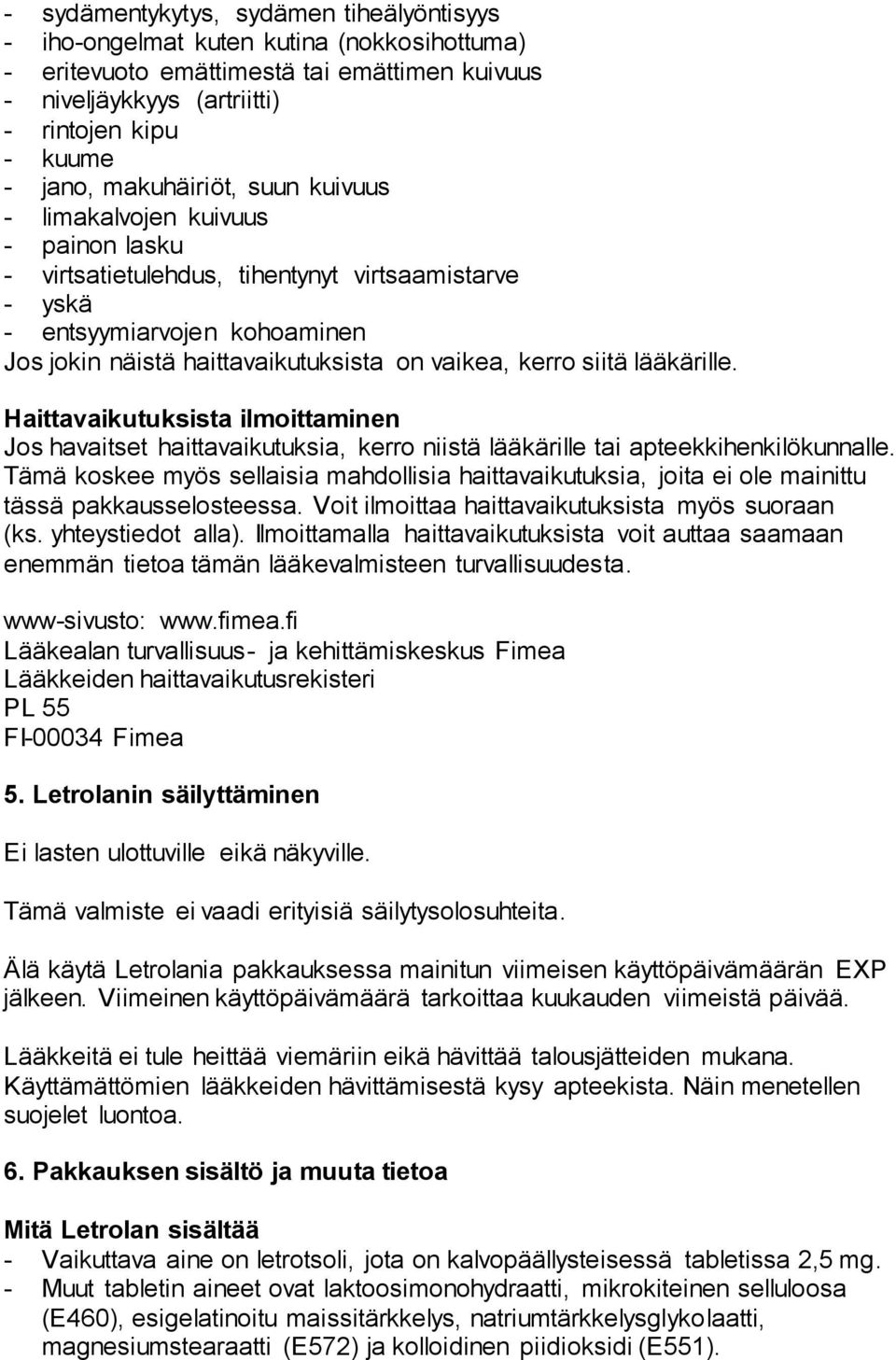 - sydämentykytys, sydämen tiheälyöntisyys
- iho-ongelmat kuten kutina (nokkosihottuma)
- eritevuoto emättimestä tai emättimen kuivuus
- niveljäykkyys (artriitti)
- rintojen kipu
- kuume
- jano, makuhäiriöt, suun kuivuus
- limakalvojen kuivuus
- painon lasku
- virtsatietulehdus, tihentynyt virtsaamistarve
- yskä
- entsyymiarvojen kohoaminen
Jos jokin näistä haittavaikutuksista on vaikea, kerro siitä lääkärille.

Haittavaikutuksista ilmoittaminen
Jos havaitset haittavaikutuksia, kerro niistä lääkärille tai apteekkihenkilökunnalle. Tämä koskee myös sellaisia mahdollisia haittavaikutuksia, joita ei ole mainittu tässä pakkausselosteessa. Voit ilmoittaa haittavaikutuksista myös suoraan (ks. yhteystiedot alla). Ilmoittamalla haittavaikutuksista voit auttaa saamaan enemmän tietoa tämän lääkevalmisteen turvallisuudesta.

www-sivusto: www.fimea.fi
Lääkealan turvallisuus- ja kehittämiskeskus Fimea
Lääkkeiden haittavaikutusrekisteri
PL 55
FI-00034 Fimea

5. Letrolanin säilyttäminen

Ei lasten ulottuville eikä näkyville.

Tämä valmiste ei vaadi erityisiä säilytysolosuhteita.

Älä käytä Letrolania pakkauksessa mainitun viimeisen käyttöpäivämäärän EXP jälkeen. Viimeinen käyttöpäivämäärä tarkoittaa kuukauden viimeistä päivää.

Lääkkeitä ei tule heittää viemäriin eikä hävittää talousjätteiden mukana. Käyttämättömien lääkkeiden hävittämisestä kysy apteekista. Näin menetellen suojelet luontoa.

6. Pakkauksen sisältö ja muuta tietoa

Mitä Letrolan sisältää
- Vaikuttava aine on letrotsoli, jota on kalvopäällysteisessä tabletissa 2,5 mg.
- Muut tabletin aineet ovat laktoosimonohydraatti, mikrokiteinen selluloosa (E460), esigelatinoitu maissitärkkelys, natriumtärkkelysglykolaatti, magnesiumstearaatti (E572) ja kolloidinen piidioksidi (E551).